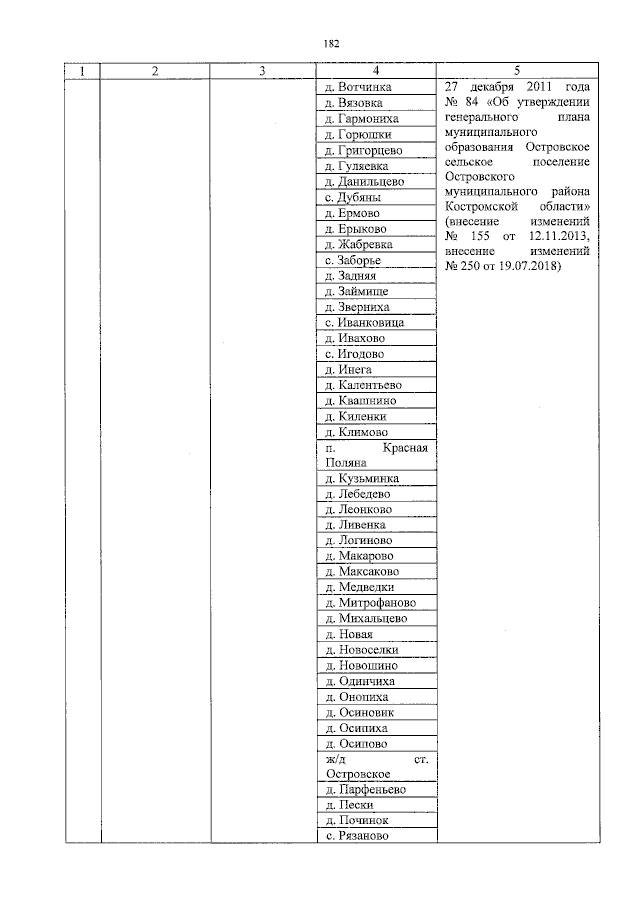 182

| 1 | 2 | 3 | 4 | 5 |
|---|---|---|---|---|
| | | | д. Вотчинка | 27 декабря 2011 года № 84 «Об утверждении генерального плана муниципального образования Островское сельское поселение Островского муниципального района Костромской области» (внесение изменений № 155 от 12.11.2013, внесение изменений № 250 от 19.07.2018) |
| | | | д. Вязовка | |
| | | | д. Гармониха | |
| | | | д. Горюшки | |
| | | | д. Григорцево | |
| | | | д. Гуляевка | |
| | | | д. Данильцево | |
| | | | с. Дубяны | |
| | | | д. Ермово | |
| | | | д. Ерыково | |
| | | | д. Жабревка | |
| | | | с. Заборье | |
| | | | д. Задняя | |
| | | | д. Займище | |
| | | | д. Зверниха | |
| | | | с. Иванковица | |
| | | | д. Ивахово | |
| | | | с. Игодово | |
| | | | д. Инега | |
| | | | д. Калентьево | |
| | | | д. Квашнино | |
| | | | д. Киленки | |
| | | | д. Климово | |
| | | | п. Красная Поляна | |
| | | | д. Кузьминка | |
| | | | д. Лебедево | |
| | | | д. Леонково | |
| | | | д. Ливенка | |
| | | | д. Логиново | |
| | | | д. Макарово | |
| | | | д. Максаково | |
| | | | д. Медведки | |
| | | | д. Митрофаново | |
| | | | д. Михальцево | |
| | | | д. Новая | |
| | | | д. Новоселки | |
| | | | д. Новошино | |
| | | | д. Одинчиха | |
| | | | д. Онопиха | |
| | | | д. Осиновик | |
| | | | д. Осипиха | |
| | | | д. Осипово | |
| | | | ж/д ст. Островское | |
| | | | д. Парфеньево | |
| | | | д. Пески | |
| | | | д. Починок | |
| | | | с. Рязаново | |